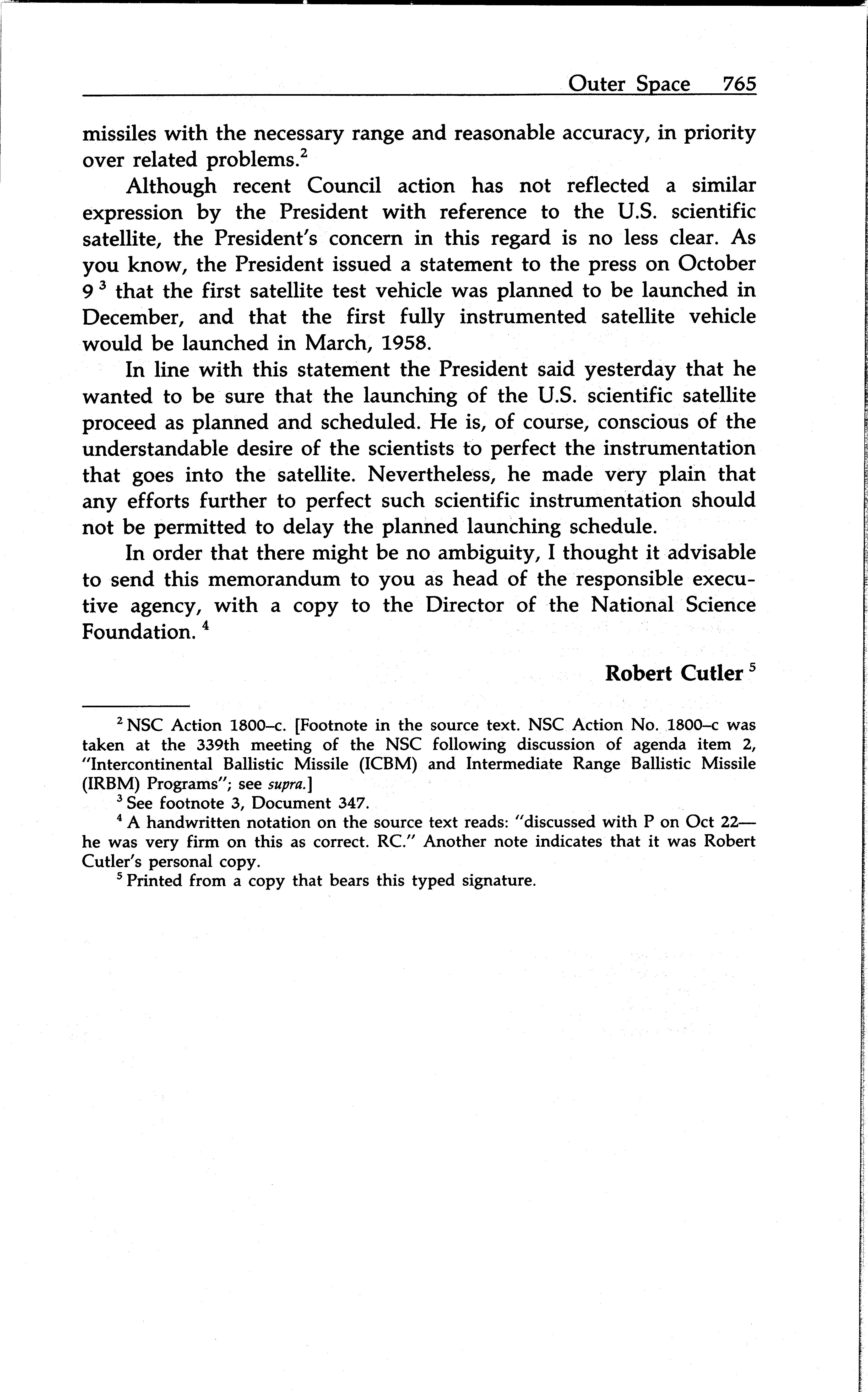 Outer Space 765

missiles with the necessary range and reasonable accuracy, in priority over related problems.$^2$

Although recent Council action has not reflected a similar expression by the President with reference to the U.S. scientific satellite, the President's concern in this regard is no less clear. As you know, the President issued a statement to the press on October 9 $^3$ that the first satellite test vehicle was planned to be launched in December, and that the first fully instrumented satellite vehicle would be launched in March, 1958.

In line with this statement the President said yesterday that he wanted to be sure that the launching of the U.S. scientific satellite proceed as planned and scheduled. He is, of course, conscious of the understandable desire of the scientists to perfect the instrumentation that goes into the satellite. Nevertheless, he made very plain that any efforts further to perfect such scientific instrumentation should not be permitted to delay the planned launching schedule.

In order that there might be no ambiguity, I thought it advisable to send this memorandum to you as head of the responsible executive agency, with a copy to the Director of the National Science Foundation. $^4$

Robert Cutler $^5$

$^2$ NSC Action 1800–c. [Footnote in the source text. NSC Action No. 1800–c was taken at the 339th meeting of the NSC following discussion of agenda item 2, "Intercontinental Ballistic Missile (ICBM) and Intermediate Range Ballistic Missile (IRBM) Programs"; see supra.]

$^3$ See footnote 3, Document 347.

$^4$ A handwritten notation on the source text reads: "discussed with P on Oct 22—he was very firm on this as correct. RC." Another note indicates that it was Robert Cutler's personal copy.

$^5$ Printed from a copy that bears this typed signature.